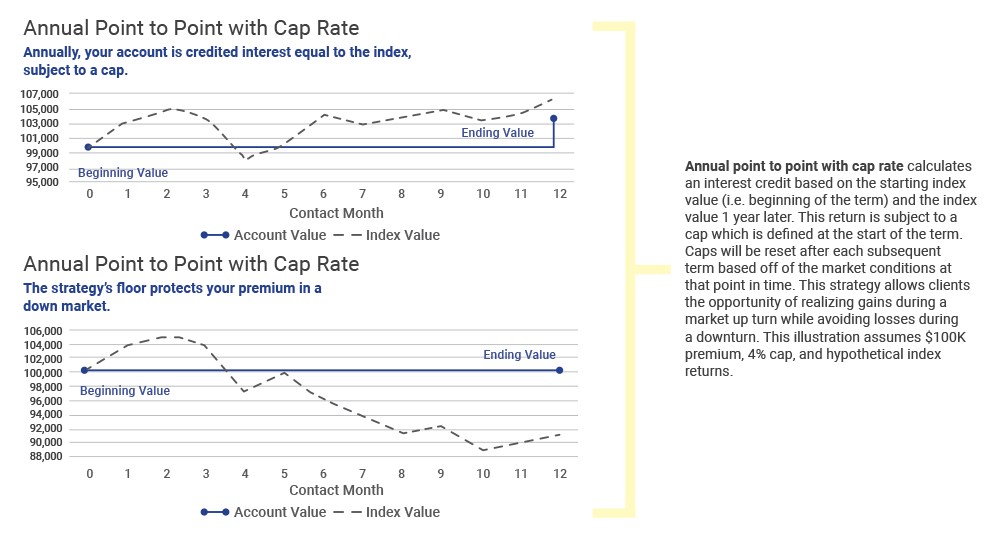 Annual Point to Point with Cap Rate

Annually, your account is credited interest equal to the index, subject to a cap.

107,000
105,000
103,000
101,000
99,000
97,000
95,000

Ending Value

Beginning Value

0 1 2 3 4 5 6 7 8 9 10 11 12

Contact Month

Account Value — — Index Value

Annual Point to Point with Cap Rate

The strategy's floor protects your premium in a down market.

106,000
104,000
102,000
100,000
98,000
96,000
94,000
92,000
90,000
88,000

Ending Value

Beginning Value

0 1 2 3 4 5 6 7 8 9 10 11 12

Contact Month

Account Value — — Index Value

**Annual point to point with cap rate** calculates an interest credit based on the starting index value (i.e. beginning of the term) and the index value 1 year later. This return is subject to a cap which is defined at the start of the term. Caps will be reset after each subsequent term based off of the market conditions at that point in time. This strategy allows clients the opportunity of realizing gains during a market up turn while avoiding losses during a downturn. This illustration assumes $100K premium, 4% cap, and hypothetical index returns.